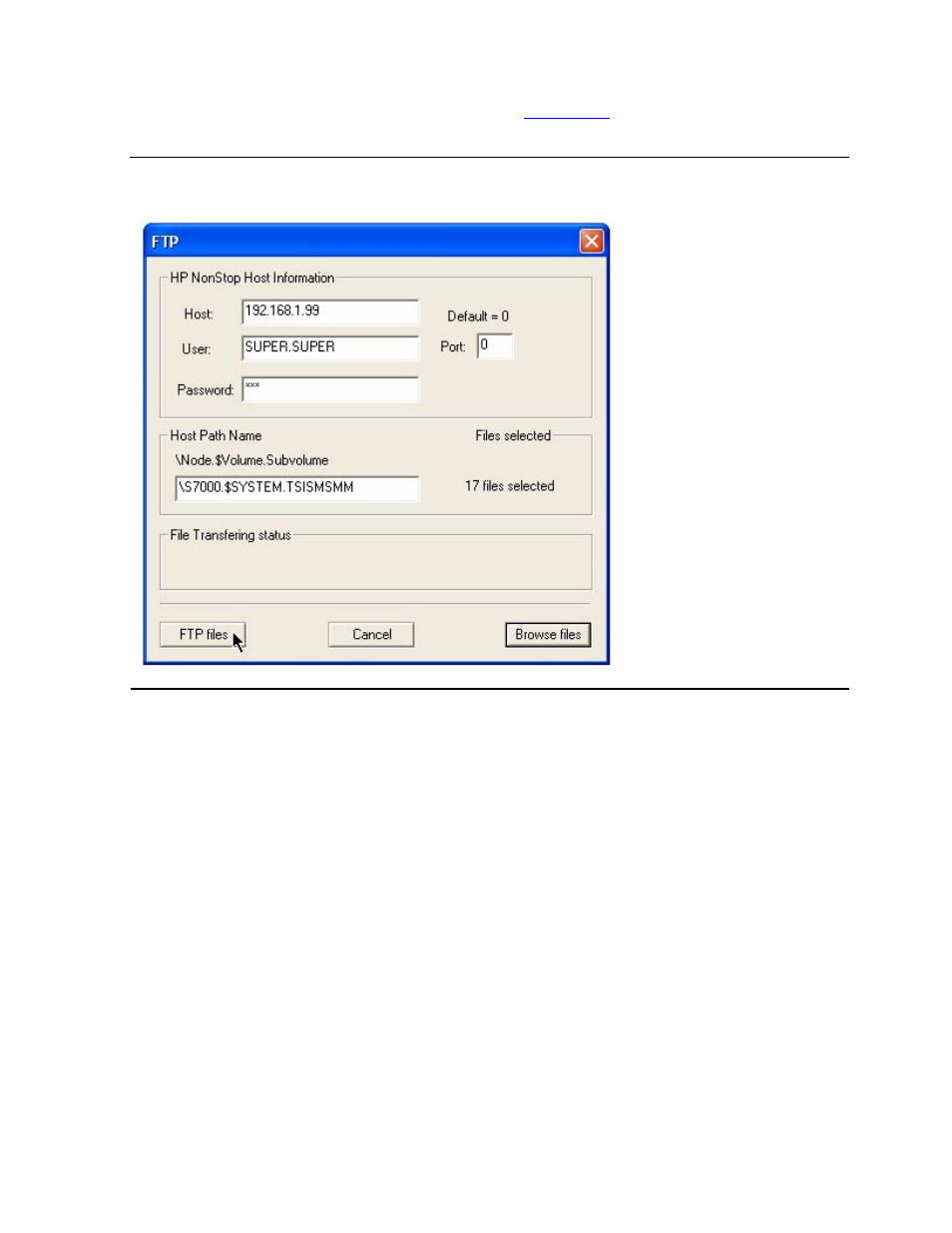 FTP

HP NonStop Host Information

Host: 192.168.1.99

Default = 0

User: SUPER.SUPER

Port: 0

Password: ***

Host Path Name

Files selected

\Node.$Volume.Subvolume

\S7000.$SYSTEM.TSISMSMM

17 files selected

File Transfering status

FTP files

Cancel

Browse files